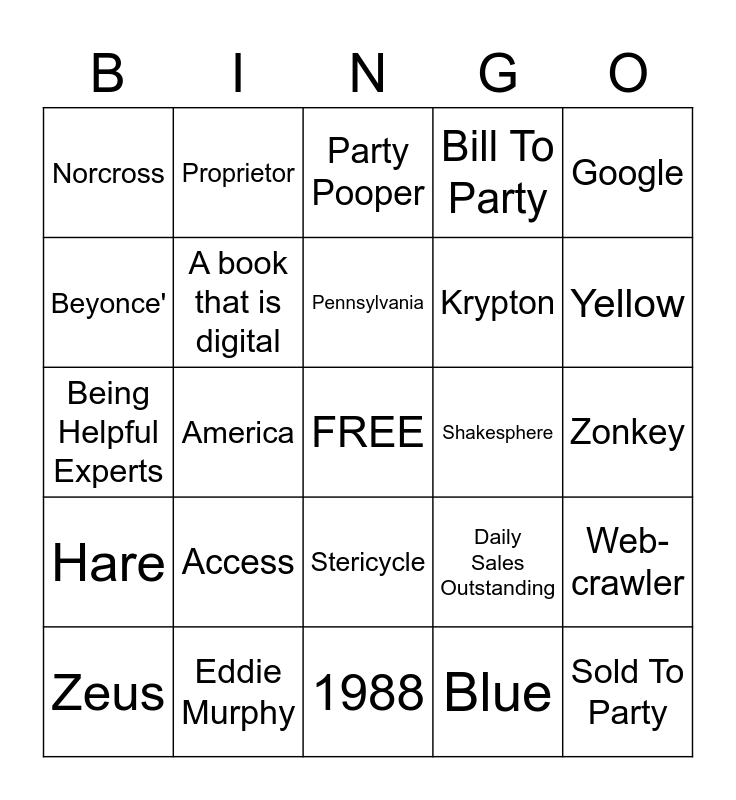 | B | I | N | G | O |
|---|---|---|---|---|
| Norcross | Proprietor | Party Pooper | Bill To Party | Google |
| Beyonce' | A book that is digital | Pennsylvania | Krypton | Yellow |
| Being Helpful Experts | America | FREE | Shakesphere | Zonkey |
| Hare | Access | Stericycle | Daily Sales Outstanding | Web-crawler |
| Zeus | Eddie Murphy | 1988 | Blue | Sold To Party |